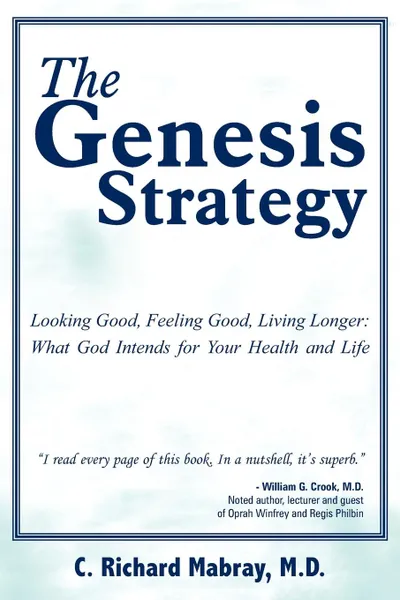 The Genesis Strategy

Looking Good, Feeling Good, Living Longer: What God Intends for Your Health and Life

"I read every page of this book. In a nutshell, it's superb."

- William G. Crook, M.D.
Noted author, lecturer and guest of Oprah Winfrey and Regis Philbin

C. Richard Mabray, M.D.